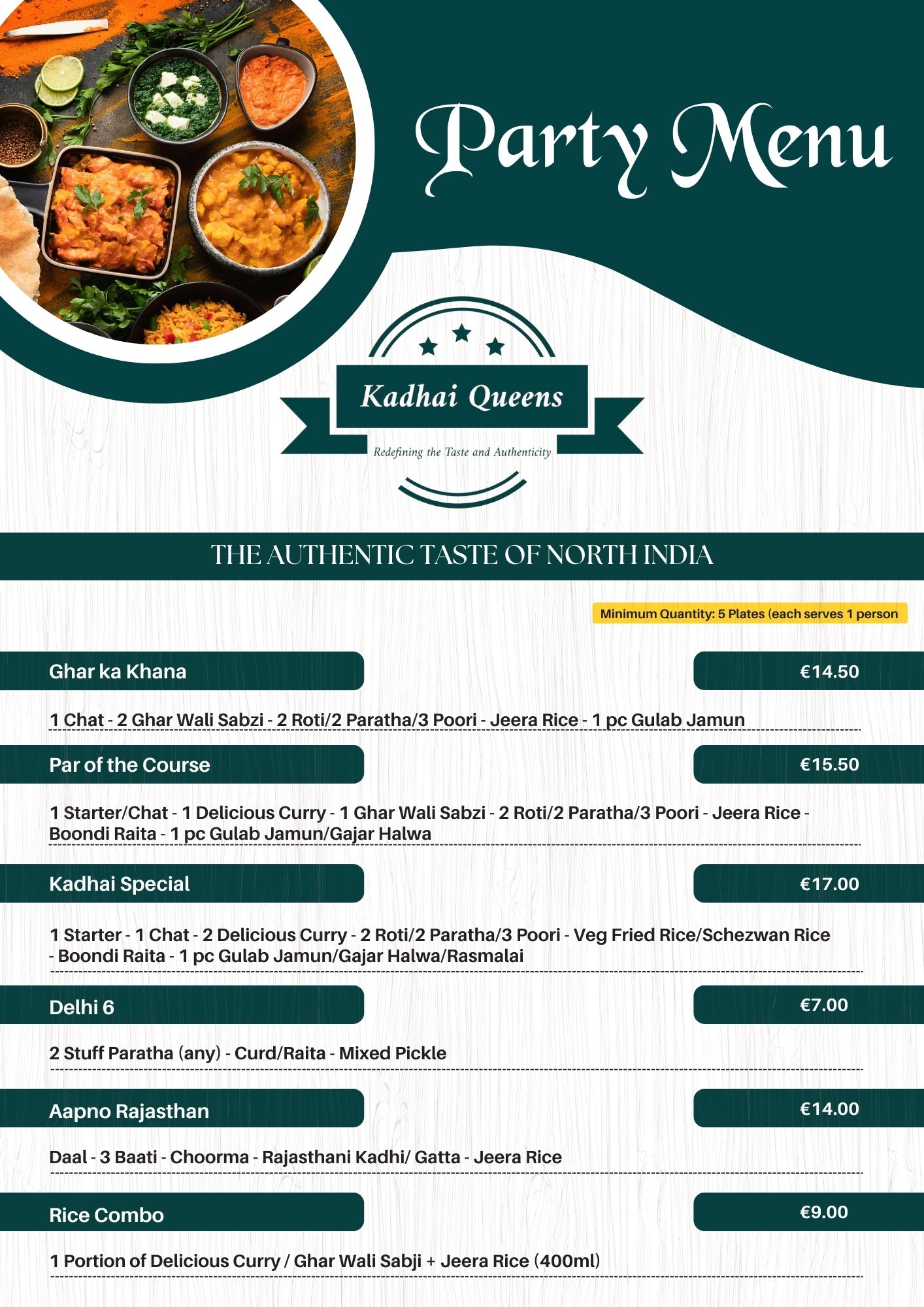 Party Menu

Kadhai Queens

Redefining the Taste and Authenticity

THE AUTHENTIC TASTE OF NORTH INDIA

Minimum Quantity: 5 Plates (each serves 1 person

Ghar ka Khana €14.50

1 Chat - 2 Ghar Wali Sabzi - 2 Roti/2 Paratha/3 Poori - Jeera Rice - 1 pc Gulab Jamun

Par of the Course €15.50

1 Starter/Chat - 1 Delicious Curry - 1 Ghar Wali Sabzi - 2 Roti/2 Paratha/3 Poori - Jeera Rice - Boondi Raita - 1 pc Gulab Jamun/Gajar Halwa

Kadhai Special €17.00

1 Starter - 1 Chat - 2 Delicious Curry - 2 Roti/2 Paratha/3 Poori - Veg Fried Rice/Schezwan Rice - Boondi Raita - 1 pc Gulab Jamun/Gajar Halwa/Rasmalai

Delhi 6 €7.00

2 Stuff Paratha (any) - Curd/Raita - Mixed Pickle

Aapno Rajasthan €14.00

Daal - 3 Baati - Choorma - Rajasthani Kadhi/ Gatta - Jeera Rice

Rice Combo €9.00

1 Portion of Delicious Curry / Ghar Wali Sabji + Jeera Rice (400ml)